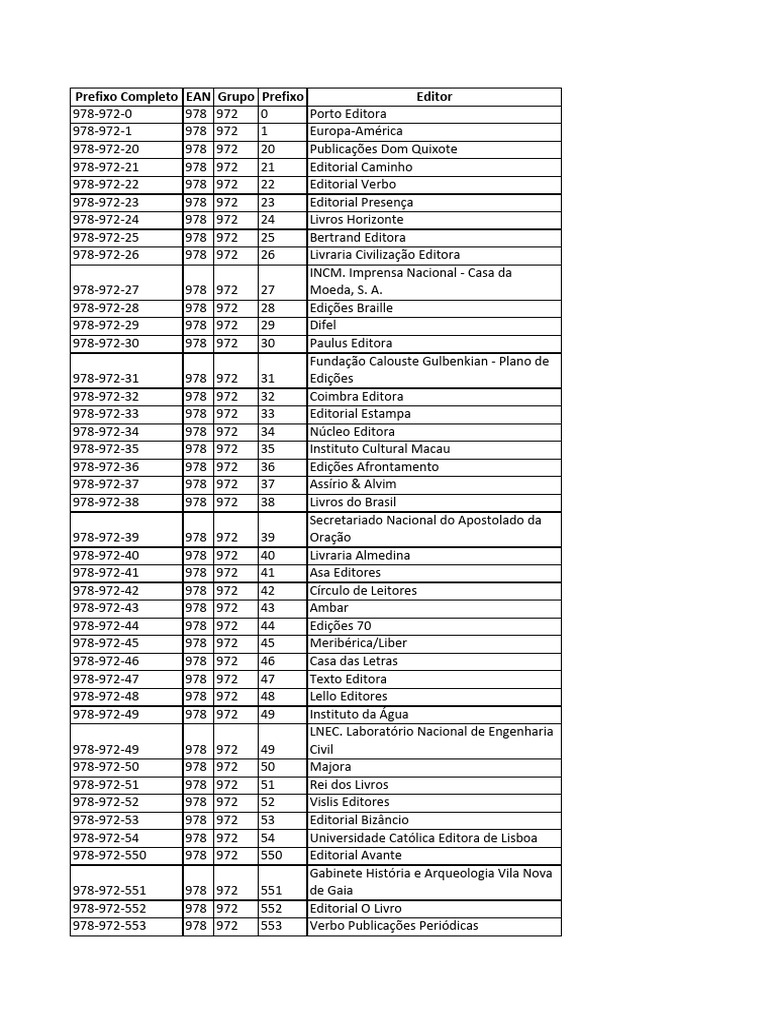 | Prefixo Completo | EAN | Grupo | Prefixo | Editor |
|---|---|---|---|---|
| 978-972-0 | 978 | 972 | 0 | Porto Editora |
| 978-972-1 | 978 | 972 | 1 | Europa-América |
| 978-972-20 | 978 | 972 | 20 | Publicações Dom Quixote |
| 978-972-21 | 978 | 972 | 21 | Editorial Caminho |
| 978-972-22 | 978 | 972 | 22 | Editorial Verbo |
| 978-972-23 | 978 | 972 | 23 | Editorial Presença |
| 978-972-24 | 978 | 972 | 24 | Livros Horizonte |
| 978-972-25 | 978 | 972 | 25 | Bertrand Editora |
| 978-972-26 | 978 | 972 | 26 | Livraria Civilização Editora |
| 978-972-27 | 978 | 972 | 27 | INCM. Imprensa Nacional - Casa da Moeda, S. A. |
| 978-972-28 | 978 | 972 | 28 | Edições Braille |
| 978-972-29 | 978 | 972 | 29 | Difel |
| 978-972-30 | 978 | 972 | 30 | Paulus Editora |
| 978-972-31 | 978 | 972 | 31 | Fundação Calouste Gulbenkian - Plano de Edições |
| 978-972-32 | 978 | 972 | 32 | Coimbra Editora |
| 978-972-33 | 978 | 972 | 33 | Editorial Estampa |
| 978-972-34 | 978 | 972 | 34 | Núcleo Editora |
| 978-972-35 | 978 | 972 | 35 | Instituto Cultural Macau |
| 978-972-36 | 978 | 972 | 36 | Edições Afrontamento |
| 978-972-37 | 978 | 972 | 37 | Assírio & Alvim |
| 978-972-38 | 978 | 972 | 38 | Livros do Brasil |
| 978-972-39 | 978 | 972 | 39 | Secretariado Nacional do Apostolado da Oração |
| 978-972-40 | 978 | 972 | 40 | Livraria Almedina |
| 978-972-41 | 978 | 972 | 41 | Asa Editores |
| 978-972-42 | 978 | 972 | 42 | Círculo de Leitores |
| 978-972-43 | 978 | 972 | 43 | Ambar |
| 978-972-44 | 978 | 972 | 44 | Edições 70 |
| 978-972-45 | 978 | 972 | 45 | Meribérica/Liber |
| 978-972-46 | 978 | 972 | 46 | Casa das Letras |
| 978-972-47 | 978 | 972 | 47 | Texto Editora |
| 978-972-48 | 978 | 972 | 48 | Lello Editores |
| 978-972-49 | 978 | 972 | 49 | Instituto da Água |
| 978-972-49 | 978 | 972 | 49 | LNEC. Laboratório Nacional de Engenharia Civil |
| 978-972-50 | 978 | 972 | 50 | Majora |
| 978-972-51 | 978 | 972 | 51 | Rei dos Livros |
| 978-972-52 | 978 | 972 | 52 | Vislis Editores |
| 978-972-53 | 978 | 972 | 53 | Editorial Bizâncio |
| 978-972-54 | 978 | 972 | 54 | Universidade Católica Editora de Lisboa |
| 978-972-550 | 978 | 972 | 550 | Editorial Avante |
| 978-972-551 | 978 | 972 | 551 | Gabinete História e Arqueologia Vila Nova de Gaia |
| 978-972-552 | 978 | 972 | 552 | Editorial O Livro |
| 978-972-553 | 978 | 972 | 553 | Verbo Publicações Periódicas |